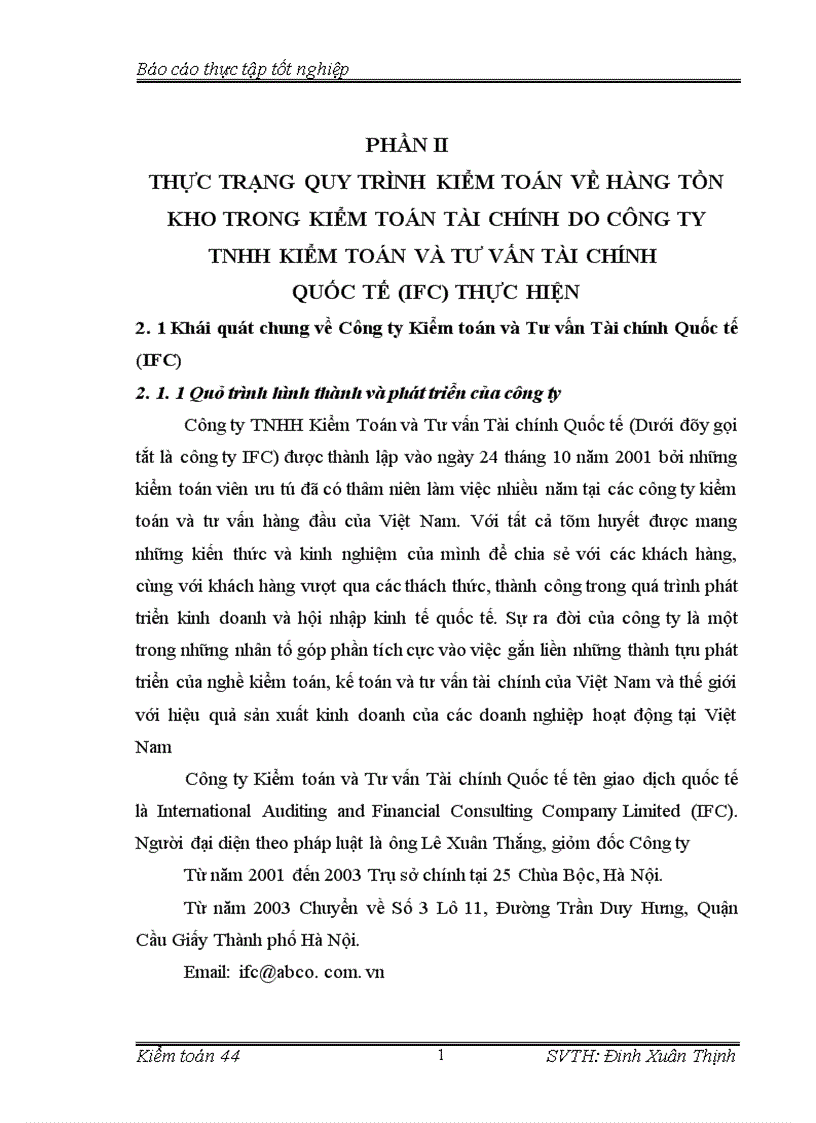 Báo cáo thực tập tốt nghiệp

PHẦN II

THỰC TRẠNG QUY TRÌNH KIỂM TOÁN VỀ HÀNG TỒN KHO TRONG KIỂM TOÁN TÀI CHÍNH DO CÔNG TY TNHH KIỂM TOÁN VÀ TƯ VẤN TÀI CHÍNH QUỐC TẾ (IFC) THỰC HIỆN

2. 1 Khái quát chung về Công ty Kiểm toán và Tư vấn Tài chính Quốc tế (IFC)

2. 1. 1 Quỏ trình hình thành và phát triển của công ty

Công ty TNHH Kiểm Toán và Tư vấn Tài chính Quốc tế (Dưới đõy gọi tắt là công ty IFC) được thành lập vào ngày 24 tháng 10 năm 2001 bởi những kiểm toán viên ưu tú đã có thâm niên làm việc nhiều năm tại các công ty kiểm toán và tư vấn hàng đầu của Việt Nam. Với tất cả tõm huyết được mang những kiến thức và kinh nghiệm của mình để chia sẻ với các khách hàng, cùng với khách hàng vượt qua các thách thức, thành công trong quá trình phát triển kinh doanh và hội nhập kinh tế quốc tế. Sự ra đời của công ty là một trong những nhân tố góp phần tích cực vào việc gắn liền những thành tựu phát triển của nghề kiểm toán, kế toán và tư vấn tài chính của Việt Nam và thế giới với hiệu quả sản xuất kinh doanh của các doanh nghiệp hoạt động tại Việt Nam

Công ty Kiểm toán và Tư vấn Tài chính Quốc tế tên giao dịch quốc tế là International Auditing and Financial Consulting Company Limited (IFC). Người đại diện theo pháp luật là ông Lê Xuân Thắng, giỏm đốc Công ty

Từ năm 2001 đến 2003 Trụ sở chính tại 25 Chùa Bộc, Hà Nội.

Từ năm 2003 Chuyển về Số 3 Lô 11, Đường Trần Duy Hưng, Quận Cầu Giấy Thành phố Hà Nội.

Email: ifc@abco. com. vn

Kiểm toán 44	1	SVTH: Đinh Xuân Thịnh